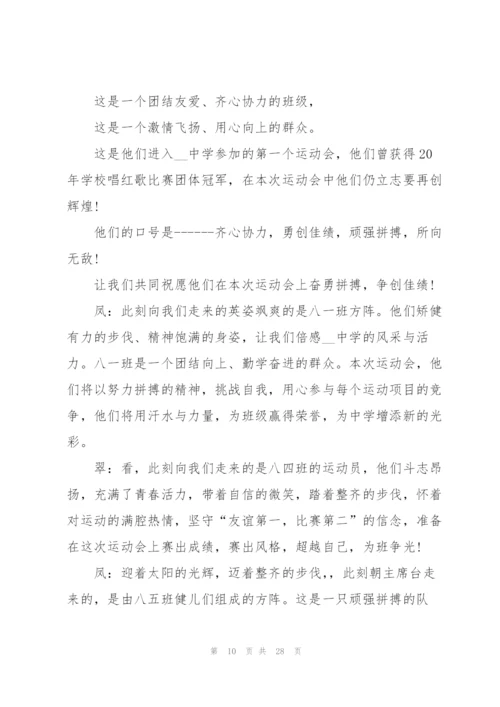 这是一个团结友爱、齐心协力的班级，

这是一个激情飞扬、用心向上的群众。

这是他们进入__中学参加的第一个运动会，他们曾获得20年学校唱红歌比赛团体冠军，在本次运动会中他们仍立志要再创辉煌！

他们的口号是------齐心协力，勇创佳绩，顽强拼搏，所向无敌！

让我们共同祝愿他们在本次运动会上奋勇拼搏，争创佳绩！

凤：此刻向我们走来的英姿飒爽的是八一班方阵。他们矫健有力的步伐、精神饱满的身姿，让我们倍感__中学的风采与活力。八一班是一个团结向上、勤学奋进的群众。本次运动会，他们将以努力拼搏的精神，挑战自我，用心参与每个运动项目的竞争，他们将用汗水与力量，为班级赢得荣誉，为中学增添新的光彩。

翠：看，此刻向我们走来的是八四班的运动员，他们斗志昂扬，充满了青春活力，带着自信的微笑，踏着整齐的步伐，怀着对运动的满腔热情，坚守“友谊第一，比赛第二”的信念，准备在这次运动会上赛出成绩，赛出风格，超越自己，为班争光！

凤：迎着太阳的光辉，迈着整齐的步伐，，此刻朝主席台走来的，是由八五班健儿们组成的方阵。这是一只顽强拼搏的队

第 10 页 共 28 页